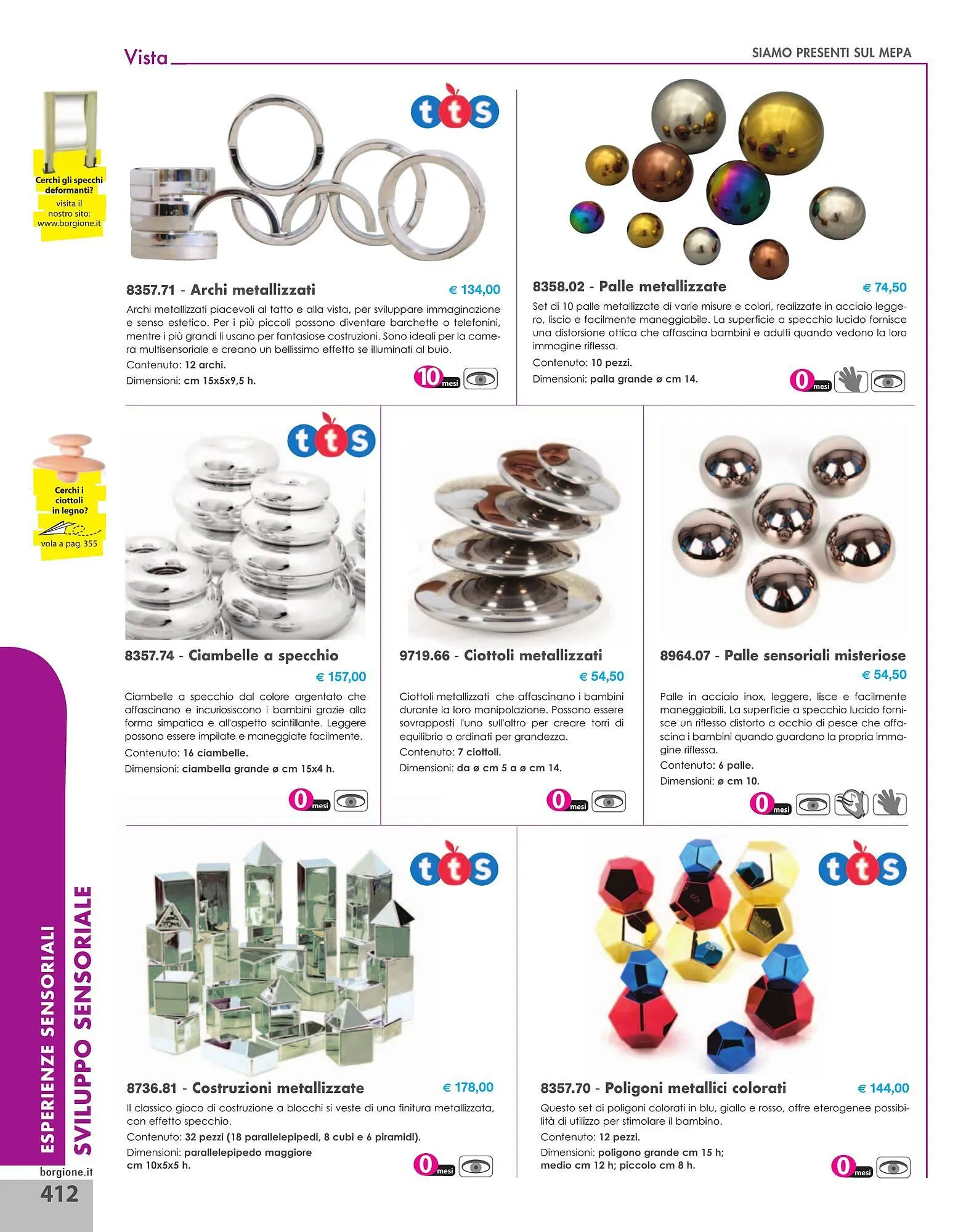 Vista

SIAMO PRESENTI SUL MEPA

Cerchi gli specchi deformanti? visita il nostro sito: www.borgione.it

tts

8357.71 - Archi metallizzati € 134,00

Archi metallizzati piacevoli al tatto e alla vista, per sviluppare immaginazione e senso estetico. Per i più piccoli possono diventare barchette o telefonini, mentre i più grandi li usano per fantasiose costruzioni. Sono ideali per la camera multisensoriale e creano un bellissimo effetto se illuminati al buio.

Contenuto: 12 archi.

Dimensioni: cm 15x5x9,5 h.

10 mesi

8358.02 - Palle metallizzate € 74,50

Set di 10 palle metallizzate di varie misure e colori, realizzate in acciaio leggero, liscio e facilmente maneggiabile. La superficie a specchio lucido fornisce una distorsione ottica che affascina bambini e adulti quando vedono la loro immagine riflessa.

Contenuto: 10 pezzi.

Dimensioni: palla grande ø cm 14.

0 mesi

Cerchi i ciottoli in legno? vola a pag. 355

tts

8357.74 - Ciambelle a specchio € 157,00

Ciambelle a specchio dal colore argentato che affascinano e incuriosiscono i bambini grazie alla forma simpatica e all'aspetto scintillante. Leggere possono essere impilate e maneggiate facilmente.

Contenuto: 16 ciambelle.

Dimensioni: ciambella grande ø cm 15x4 h.

0 mesi

9719.66 - Ciottoli metallizzati € 54,50

Ciottoli metallizzati che affascinano i bambini durante la loro manipolazione. Possono essere sovrapposti l'uno sull'altro per creare torri di equilibrio o ordinati per grandezza.

Contenuto: 7 ciottoli.

Dimensioni: da ø cm 5 a ø cm 14.

0 mesi

8964.07 - Palle sensoriali misteriose € 54,50

Palle in acciaio inox, leggere, lisce e facilmente maneggiabili. La superficie a specchio lucido fornisce un riflesso distorto a occhio di pesce che affascina i bambini quando guardano la propria immagine riflessa.

Contenuto: 6 palle.

Dimensioni: ø cm 10.

0 mesi

tts

8736.81 - Costruzioni metallizzate € 178,00

Il classico gioco di costruzione a blocchi si veste di una finitura metallizzata, con effetto specchio.

Contenuto: 32 pezzi (18 parallelepipedi, 8 cubi e 6 piramidi).

Dimensioni: parallelepipedo maggiore cm 10x5x5 h.

0 mesi

tts

8357.70 - Poligoni metallici colorati € 144,00

Questo set di poligoni colorati in blu, giallo e rosso, offre eterogenee possibilità di utilizzo per stimolare il bambino.

Contenuto: 12 pezzi.

Dimensioni: poligono grande cm 15 h; medio cm 12 h; piccolo cm 8 h.

0 mesi

ESPERIENZE SENSORIALI
SVILUPPO SENSORIALE

borgione.it
412